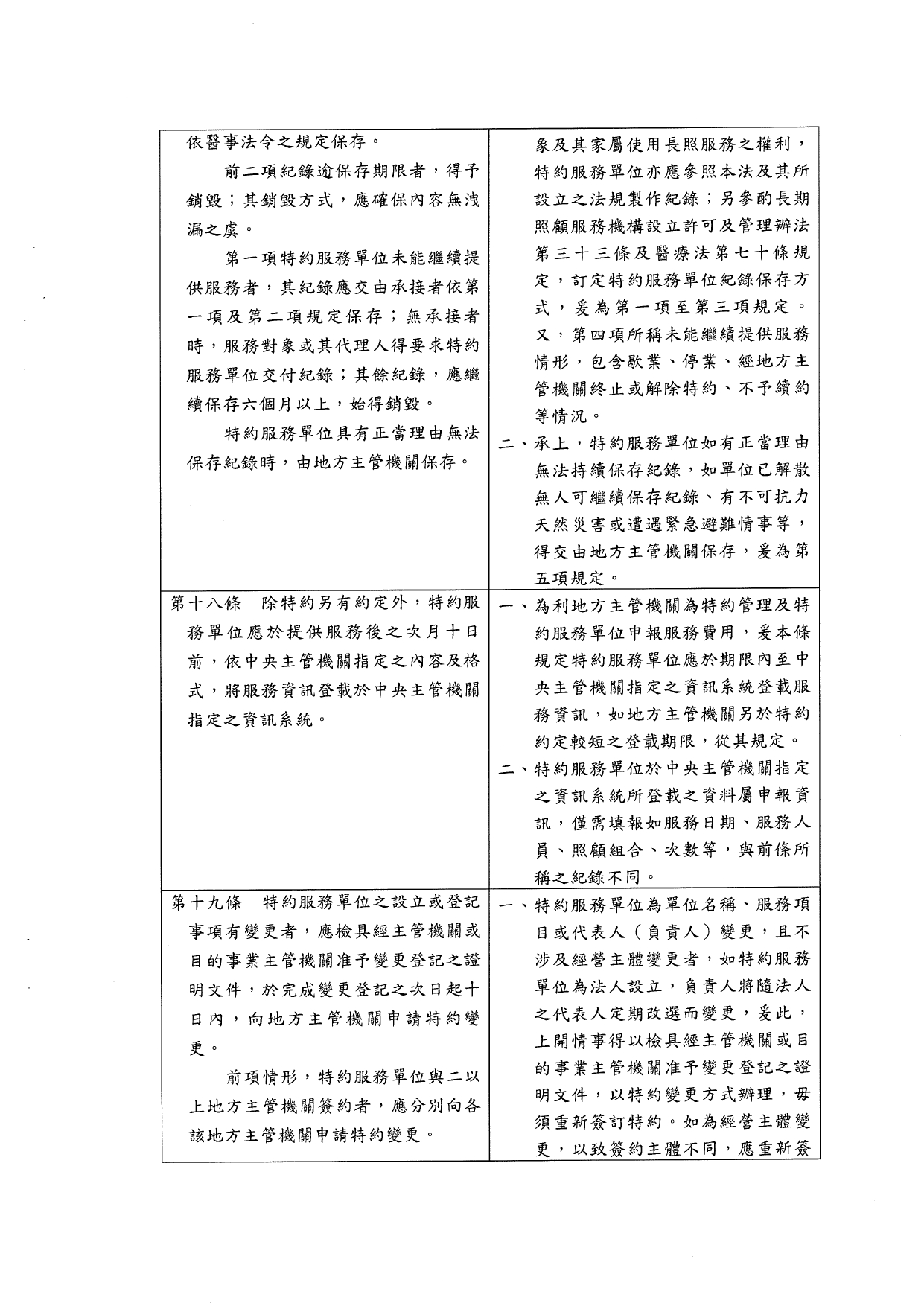 | | |
|---|---|
| 依醫事法令之規定保存。<br>前二項紀錄逾保存期限者，得予銷毀；其銷毀方式，應確保內容無洩漏之虞。<br>第一項特約服務單位未能繼續提供服務者，其紀錄應交由承接者依第一項及第二項規定保存；無承接者時，服務對象或其代理人得要求特約服務單位交付紀錄；其餘紀錄，應繼續保存六個月以上，始得銷毀。<br>特約服務單位具有正當理由無法保存紀錄時，由地方主管機關保存。 | 象及其家屬使用長照服務之權利，特約服務單位亦應參照本法及其所設立之法規製作紀錄；另參酌長期照顧服務機構設立許可及管理辦法第三十三條及醫療法第七十條規定，訂定特約服務單位紀錄保存方式，爰為第一項至第三項規定。又，第四項所稱未能繼續提供服務情形，包含歇業、停業、經地方主管機關終止或解除特約、不予續約等情況。<br>二、承上，特約服務單位如有正當理由無法持續保存紀錄，如單位已解散無人可繼續保存紀錄、有不可抗力天然災害或遭遇緊急避難情事等，得交由地方主管機關保存，爰為第五項規定。 |
| 第十八條　除特約另有約定外，特約服務單位應於提供服務後之次月十日前，依中央主管機關指定之內容及格式，將服務資訊登載於中央主管機關指定之資訊系統。 | 一、為利地方主管機關為特約管理及特約服務單位申報服務費用，爰本條規定特約服務單位應於期限內至中央主管機關指定之資訊系統登載服務資訊，如地方主管機關另於特約約定較短之登載期限，從其規定。<br>二、特約服務單位於中央主管機關指定之資訊系統所登載之資料屬申報資訊，僅需填報如服務日期、服務人員、照顧組合、次數等，與前條所稱之紀錄不同。 |
| 第十九條　特約服務單位之設立或登記事項有變更者，應檢具經主管機關或目的事業主管機關准予變更登記之證明文件，於完成變更登記之次日起十日內，向地方主管機關申請特約變更。<br>前項情形，特約服務單位與二以上地方主管機關簽約者，應分別向各該地方主管機關申請特約變更。 | 一、特約服務單位為單位名稱、服務項目或代表人（負責人）變更，且不涉及經營主體變更者，如特約服務單位為法人設立，負責人將隨法人之代表人定期改選而變更，爰此，上開情事得以檢具經主管機關或目的事業主管機關准予變更登記之證明文件，以特約變更方式辦理，毋須重新簽訂特約。如為經營主體變更，以致簽約主體不同，應重新簽 |